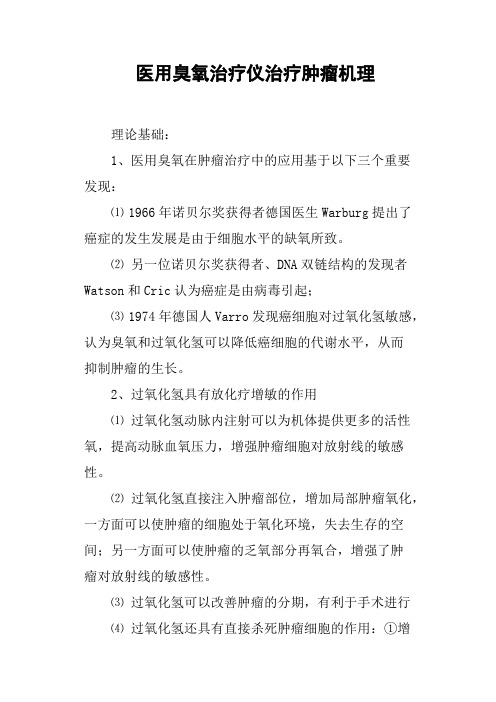 医用臭氧治疗仪治疗肿瘤机理

理论基础：

1、医用臭氧在肿瘤治疗中的应用基于以下三个重要发现：

⑴ 1966 年诺贝尔奖获得者德国医生 Warburg 提出了癌症的发生发展是由于细胞水平的缺氧所致。

⑵ 另一位诺贝尔奖获得者、DNA 双链结构的发现者 Watson 和 Cric 认为癌症是由病毒引起；

⑶ 1974 年德国人 Varro 发现癌细胞对过氧化氢敏感，认为臭氧和过氧化氢可以降低癌细胞的代谢水平，从而抑制肿瘤的生长。

2、过氧化氢具有放化疗增敏的作用

⑴ 过氧化氢动脉内注射可以为机体提供更多的活性氧，提高动脉血氧压力，增强肿瘤细胞对放射线的敏感性。

⑵ 过氧化氢直接注入肿瘤部位，增加局部肿瘤氧化，一方面可以使肿瘤的细胞处于氧化环境，失去生存的空间；另一方面可以使肿瘤的乏氧部分再氧合，增强了肿瘤对放射线的敏感性。

⑶ 过氧化氢可以改善肿瘤的分期，有利于手术进行

⑷ 过氧化氢还具有直接杀死肿瘤细胞的作用：①增